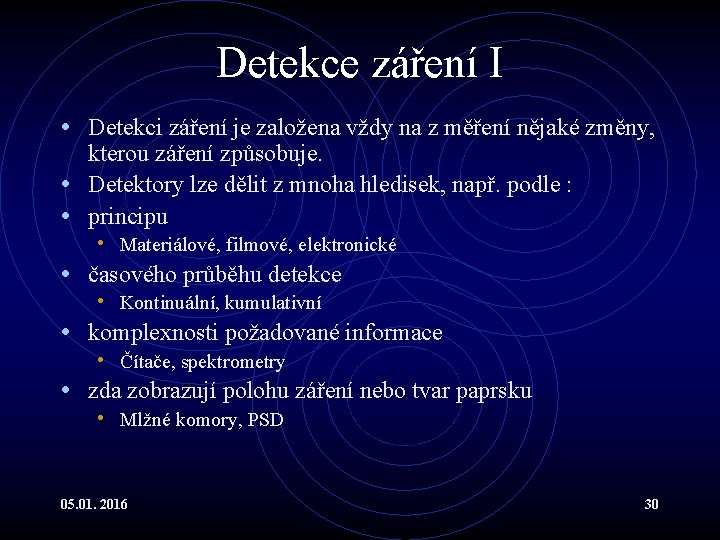 Detekce záření I

• Detekci záření je založena vždy na z měření nějaké změny, kterou záření způsobuje.
• Detektory lze dělit z mnoha hledisek, např. podle :
• principu
  • Materiálové, filmové, elektronické
• časového průběhu detekce
  • Kontinuální, kumulativní
• komplexnosti požadované informace
  • Čítače, spektrometry
• zda zobrazují polohu záření nebo tvar paprsku
  • Mlžné komory, PSD

05.01. 2016

30